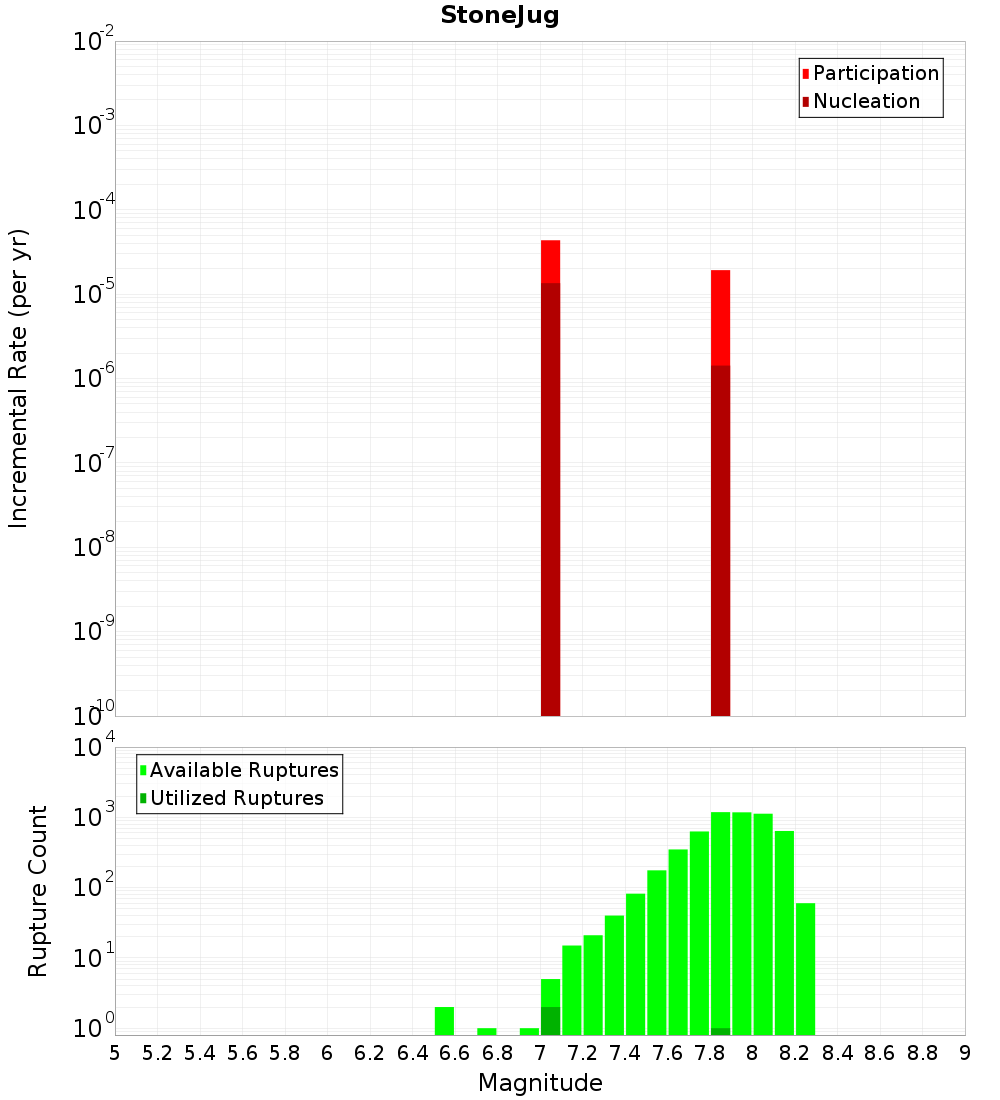 StoneJug

Participation
Nucleation

Incremental Rate (per yr)

$10^{-2}$
$10^{-3}$
$10^{-4}$
$10^{-5}$
$10^{-6}$
$10^{-7}$
$10^{-8}$
$10^{-9}$
$10^{-10}$

Available Ruptures
Utilized Ruptures

Rupture Count

$10^{4}$
$10^{3}$
$10^{2}$
$10^{1}$
$10^{0}$

5 5.2 5.4 5.6 5.8 6 6.2 6.4 6.6 6.8 7 7.2 7.4 7.6 7.8 8 8.2 8.4 8.6 8.8 9

Magnitude